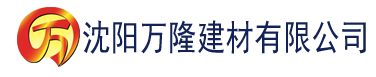 万 沈阳万隆建材有限公司